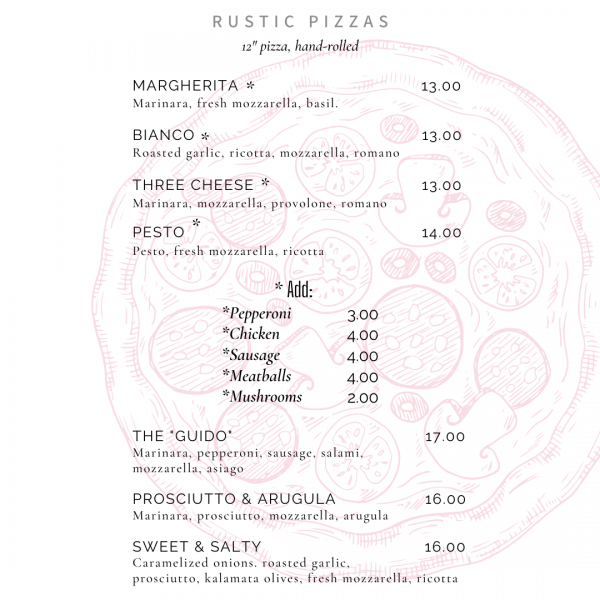 RUSTIC PIZZAS

12" pizza, hand-rolled

MARGHERITA * 13.00
Marinara, fresh mozzarella, basil.

BIANCO * 13.00
Roasted garlic, ricotta, mozzarella, romano

THREE CHEESE * 13.00
Marinara, mozzarella, provolone, romano

PESTO * 14.00
Pesto, fresh mozzarella, ricotta

* Add:

*Pepperoni 3.00
*Chicken 4.00
*Sausage 4.00
*Meatballs 4.00
*Mushrooms 2.00

THE "GUIDO" 17.00
Marinara, pepperoni, sausage, salami, mozzarella, asiago

PROSCIUTTO & ARUGULA 16.00
Marinara, prosciutto, mozzarella, arugula

SWEET & SALTY 16.00
Caramelized onions. roasted garlic, prosciutto, kalamata olives, fresh mozzarella, ricotta